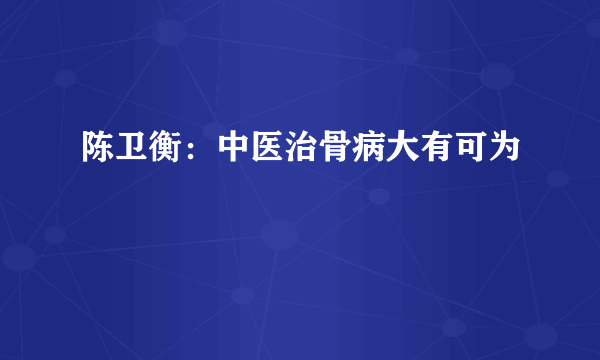 陈卫衡：中医治骨病大有可为